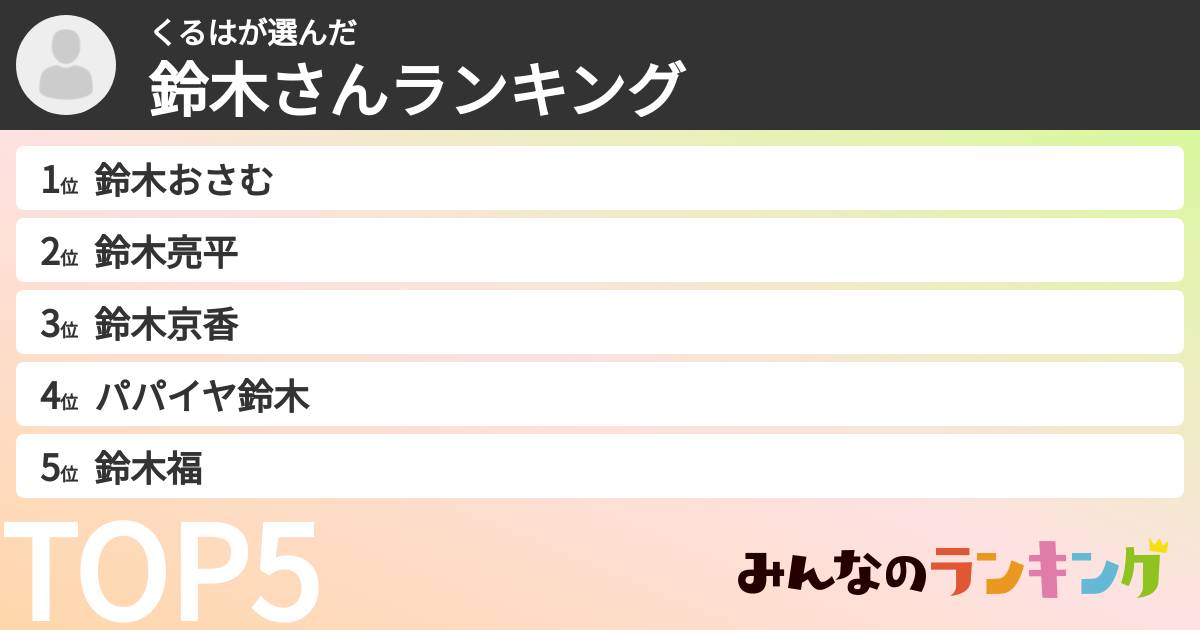 くるはが選んだ
鈴木さんランキング

1位 鈴木おさむ
2位 鈴木亮平
3位 鈴木京香
4位 パパイヤ鈴木
5位 鈴木福

TOP5

みんなのランキング